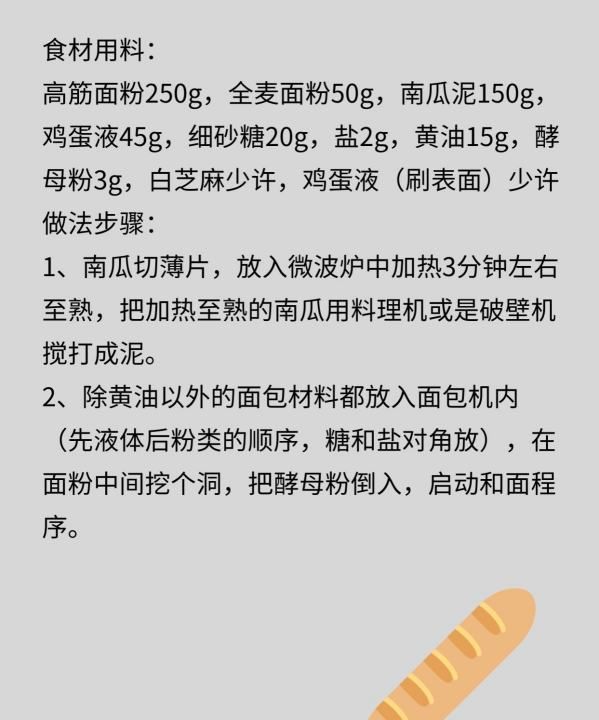 食材用料：
高筋面粉250g，全麦面粉50g，南瓜泥150g，鸡蛋液45g，细砂糖20g，盐2g，黄油15g，酵母粉3g，白芝麻少许，鸡蛋液（刷表面）少许
做法步骤：
1、南瓜切薄片，放入微波炉中加热3分钟左右至熟，把加热至熟的南瓜用料理机或是破壁机搅打成泥。
2、除黄油以外的面包材料都放入面包机内（先液体后粉类的顺序，糖和盐对角放），在面粉中间挖个洞，把酵母粉倒入，启动和面程序。